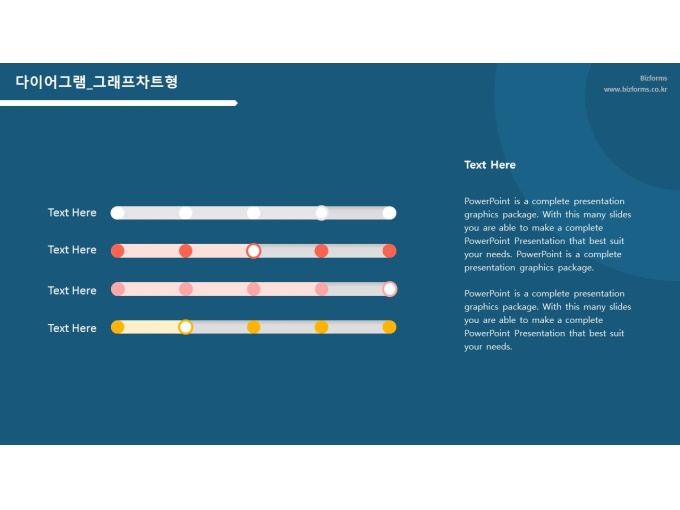 다이어그램_그래프차트형

Bizforms
www.bizforms.co.kr

Text Here

Text Here

Text Here

Text Here

Text Here

PowerPoint is a complete presentation graphics package. With this many slides you are able to make a complete PowerPoint Presentation that best suit your needs. PowerPoint is a complete presentation graphics package.

PowerPoint is a complete presentation graphics package. With this many slides you are able to make a complete PowerPoint Presentation that best suit your needs.